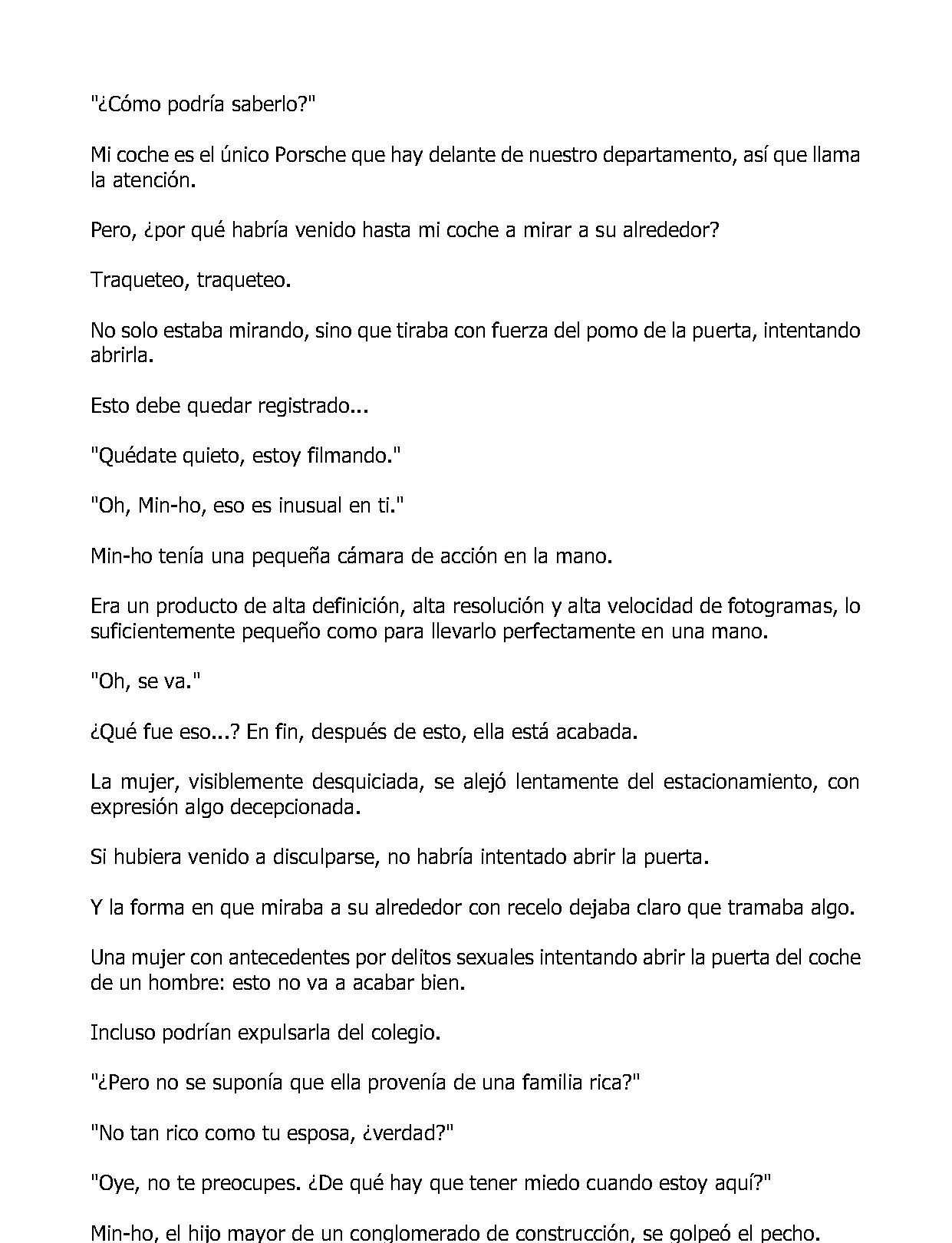 "¿Cómo podría saberlo?"

Mi coche es el único Porsche que hay delante de nuestro departamento, así que llama la atención.

Pero, ¿por qué habría venido hasta mi coche a mirar a su alrededor?

Traqueteo, traqueteo.

No solo estaba mirando, sino que tiraba con fuerza del pomo de la puerta, intentando abrirla.

Esto debe quedar registrado...

"Quédate quieto, estoy filmando."

"Oh, Min-ho, eso es inusual en ti."

Min-ho tenía una pequeña cámara de acción en la mano.

Era un producto de alta definición, alta resolución y alta velocidad de fotogramas, lo suficientemente pequeño como para llevarlo perfectamente en una mano.

"Oh, se va."

¿Qué fue eso...? En fin, después de esto, ella está acabada.

La mujer, visiblemente desquiciada, se alejó lentamente del estacionamiento, con expresión algo decepcionada.

Si hubiera venido a disculparse, no habría intentado abrir la puerta.

Y la forma en que miraba a su alrededor con recelo dejaba claro que tramaba algo.

Una mujer con antecedentes por delitos sexuales intentando abrir la puerta del coche de un hombre: esto no va a acabar bien.

Incluso podrían expulsarla del colegio.

"¿Pero no se suponía que ella provenía de una familia rica?"

"No tan rico como tu esposa, ¿verdad?"

"Oye, no te preocupes. ¿De qué hay que tener miedo cuando estoy aquí?"

Min-ho, el hijo mayor de un conglomerado de construcción, se golpeó el pecho.